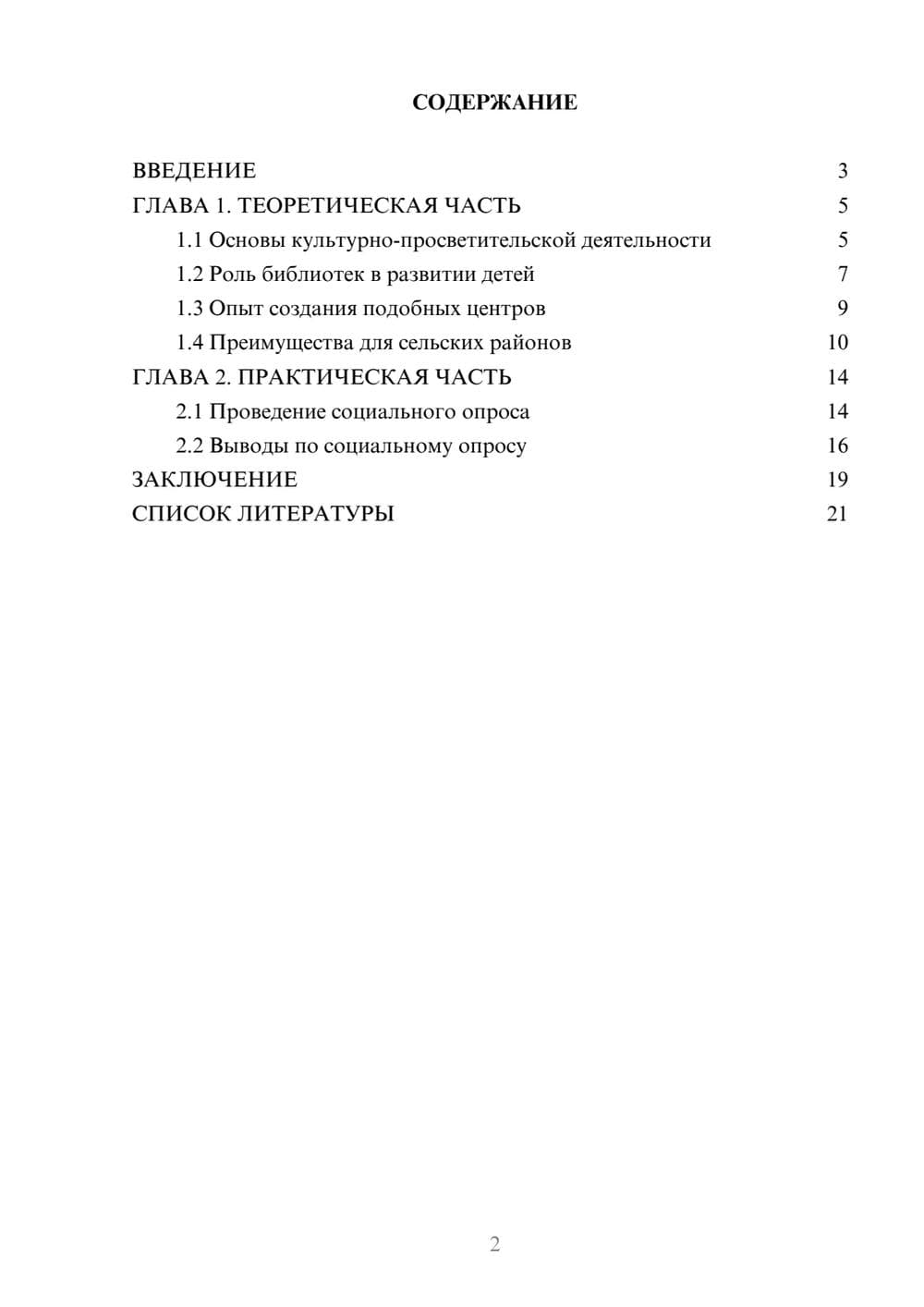 СОДЕРЖАНИЕ

ВВЕДЕНИЕ 3
ГЛАВА 1. ТЕОРЕТИЧЕСКАЯ ЧАСТЬ 5
1.1 Основы культурно-просветительской деятельности 5
1.2 Роль библиотек в развитии детей 7
1.3 Опыт создания подобных центров 9
1.4 Преимущества для сельских районов 10
ГЛАВА 2. ПРАКТИЧЕСКАЯ ЧАСТЬ 14
2.1 Проведение социального опроса 14
2.2 Выводы по социальному опросу 16
ЗАКЛЮЧЕНИЕ 19
СПИСОК ЛИТЕРАТУРЫ 21

2